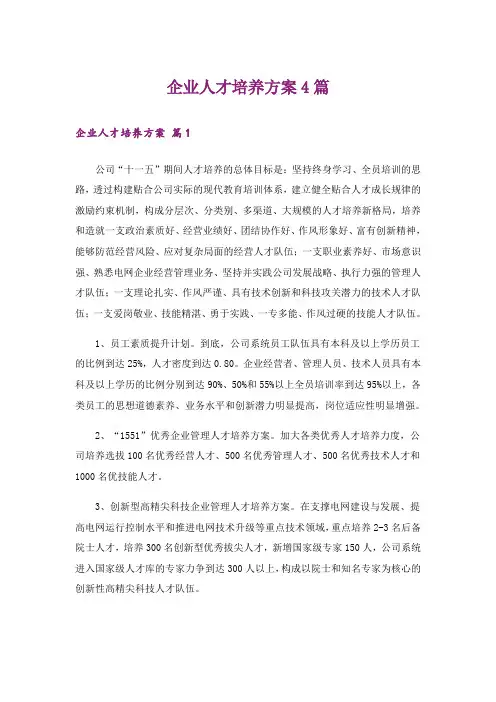 企业人才培养方案4篇

企业人才培养方案 篇1

公司“十一五”期间人才培养的总体目标是：坚持终身学习、全员培训的思路，透过构建贴合公司实际的现代教育培训体系，建立健全贴合人才成长规律的激励约束机制，构成分层次、分类别、多渠道、大规模的人才培养新格局，培养和造就一支政治素质好、经营业绩好、团结协作好、作风形象好、富有创新精神，能够防范经营风险、应对复杂局面的经营人才队伍；一支职业素养好、市场意识强、熟悉电网企业经营管理业务、坚持并实践公司发展战略、执行力强的管理人才队伍；一支理论扎实、作风严谨、具有技术创新和科技攻关潜力的技术人才队伍；一支爱岗敬业、技能精湛、勇于实践、一专多能、作风过硬的技能人才队伍。

1、员工素质提升计划。到底，公司系统员工队伍具有本科及以上学历员工的比例到达25%，人才密度到达0.80。企业经营者、管理人员、技术人员具有本科及以上学历的比例分别到达90%、50%和55%以上全员培训率到达95%以上，各类员工的思想道德素养、业务水平和创新潜力明显提高，岗位适应性明显增强。

2、“1551”优秀企业管理人才培养方案。加大各类优秀人才培养力度，公司培养选拔100名优秀经营人才、500名优秀管理人才、500名优秀技术人才和1000名优技能人才。

3、创新型高精尖科技企业管理人才培养方案。在支撑电网建设与发展、提高电网运行控制水平和推进电网技术升级等重点技术领域，重点培养2-3名后备院士人才，培养300名创新型优秀拔尖人才，新增国家级专家150人，公司系统进入国家级人才库的专家力争到达300人以上，构成以院士和知名专家为核心的创新性高精尖科技人才队伍。